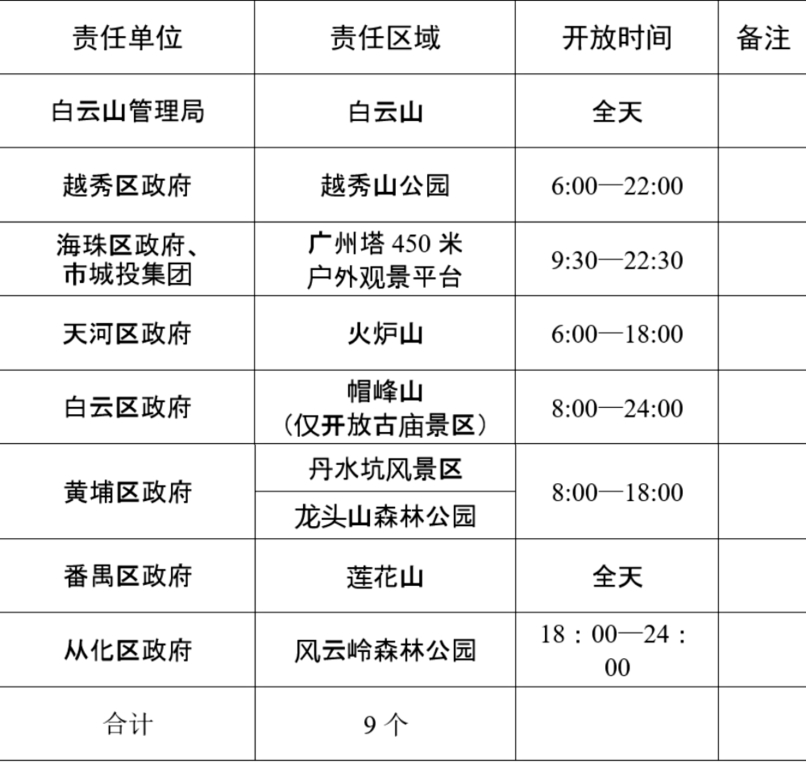 | 责任单位 | 责任区域 | 开放时间 | 备注 |
|---|---|---|---|
| 白云山管理局 | 白云山 | 全天 | |
| 越秀区政府 | 越秀山公园 | 6:00—22:00 | |
| 海珠区政府、市城投集团 | 广州塔450米户外观景平台 | 9:30—22:30 | |
| 天河区政府 | 火炉山 | 6:00—18:00 | |
| 白云区政府 | 帽峰山（仅开放古庙景区） | 8:00—24:00 | |
| 黄埔区政府 | 丹水坑风景区 | 8:00—18:00 | |
| | 龙头山森林公园 | | |
| 番禺区政府 | 莲花山 | 全天 | |
| 从化区政府 | 风云岭森林公园 | 18：00—24：00 | |
| 合计 | 9个 | | |